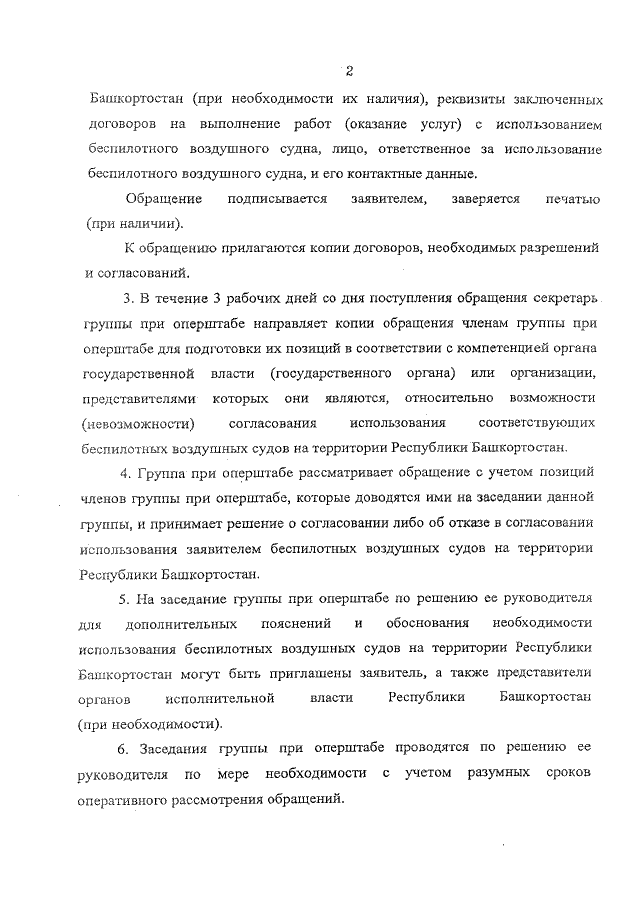 2

Башкортостан (при необходимости их наличия), реквизиты заключенных договоров на выполнение работ (оказание услуг) с использованием беспилотного воздушного судна, лицо, ответственное за использование беспилотного воздушного судна, и его контактные данные.

Обращение подписывается заявителем, заверяется печатью (при наличии).

К обращению прилагаются копии договоров, необходимых разрешений и согласований.

3. В течение 3 рабочих дней со дня поступления обращения секретарь группы при оперштабе направляет копии обращения членам группы при оперштабе для подготовки их позиций в соответствии с компетенцией органа государственной власти (государственного органа) или организации, представителями которых они являются, относительно возможности (невозможности) согласования использования соответствующих беспилотных воздушных судов на территории Республики Башкортостан.

4. Группа при оперштабе рассматривает обращение с учетом позиций членов группы при оперштабе, которые доводятся ими на заседании данной группы, и принимает решение о согласовании либо об отказе в согласовании использования заявителем беспилотных воздушных судов на территории Республики Башкортостан.

5. На заседание группы при оперштабе по решению ее руководителя для дополнительных пояснений и обоснования необходимости использования беспилотных воздушных судов на территории Республики Башкортостан могут быть приглашены заявитель, а также представители органов исполнительной власти Республики Башкортостан (при необходимости).

6. Заседания группы при оперштабе проводятся по решению ее руководителя по мере необходимости с учетом разумных сроков оперативного рассмотрения обращений.